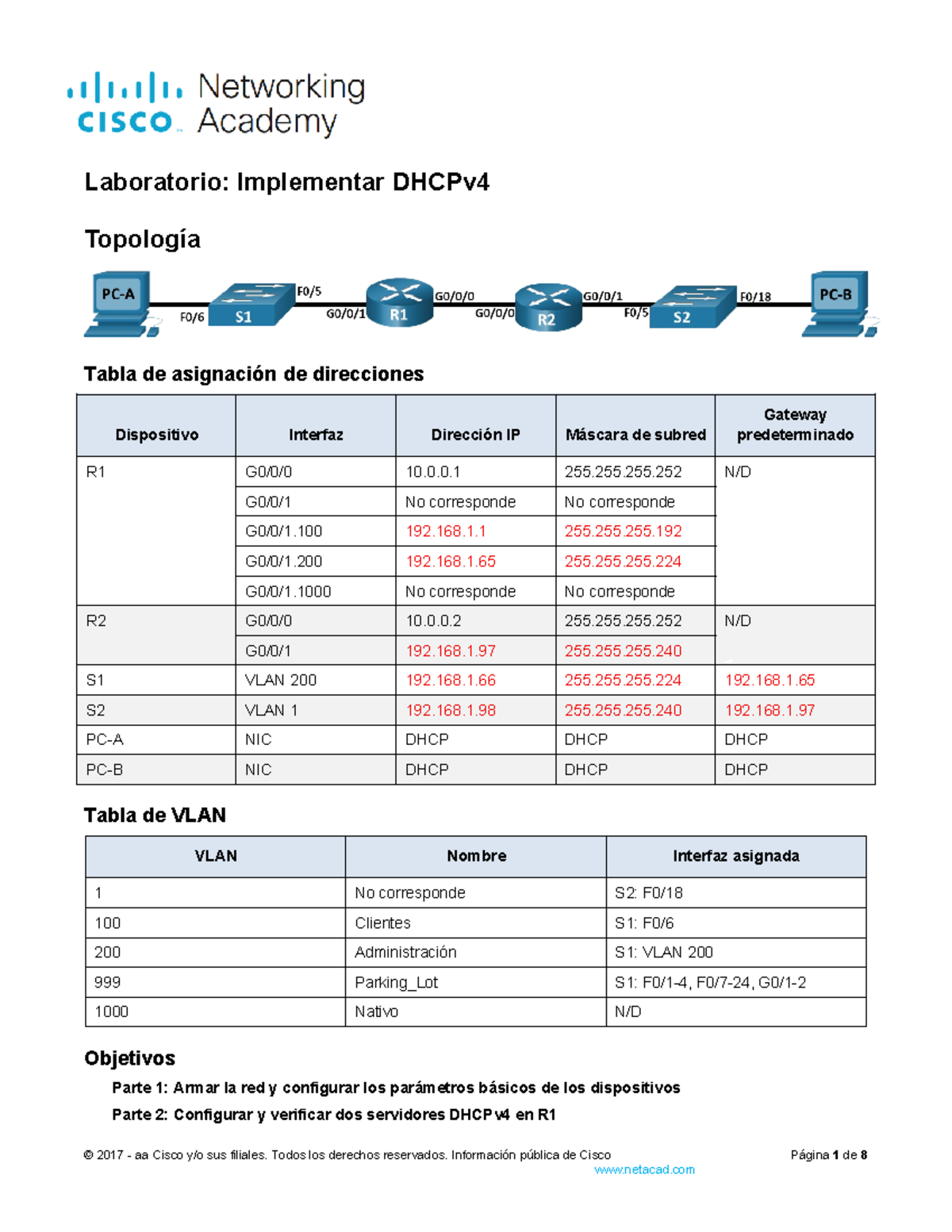 cisco Networking Academy

Laboratorio: Implementar DHCPv4

Topología

PC-A F0/6 S1 F0/5 G0/0/1 R1 G0/0/0 G0/0/0 R2 G0/0/1 F0/5 S2 F0/18 PC-B

Tabla de asignación de direcciones

| Dispositivo | Interfaz | Dirección IP | Máscara de subred | Gateway predeterminado |
|---|---|---|---|---|
| R1 | G0/0/0 | 10.0.0.1 | 255.255.255.252 | N/D |
| | G0/0/1 | No corresponde | No corresponde | |
| | G0/0/1.100 | 192.168.1.1 | 255.255.255.192 | |
| | G0/0/1.200 | 192.168.1.65 | 255.255.255.224 | |
| | G0/0/1.1000 | No corresponde | No corresponde | |
| R2 | G0/0/0 | 10.0.0.2 | 255.255.255.252 | N/D |
| | G0/0/1 | 192.168.1.97 | 255.255.255.240 | |
| S1 | VLAN 200 | 192.168.1.66 | 255.255.255.224 | 192.168.1.65 |
| S2 | VLAN 1 | 192.168.1.98 | 255.255.255.240 | 192.168.1.97 |
| PC-A | NIC | DHCP | DHCP | DHCP |
| PC-B | NIC | DHCP | DHCP | DHCP |

Tabla de VLAN

| VLAN | Nombre | Interfaz asignada |
|---|---|---|
| 1 | No corresponde | S2: F0/18 |
| 100 | Clientes | S1: F0/6 |
| 200 | Administración | S1: VLAN 200 |
| 999 | Parking_Lot | S1: F0/1-4, F0/7-24, G0/1-2 |
| 1000 | Nativo | N/D |

Objetivos

Parte 1: Armar la red y configurar los parámetros básicos de los dispositivos

Parte 2: Configurar y verificar dos servidores DHCPv4 en R1

© 2017 - aa Cisco y/o sus filiales. Todos los derechos reservados. Información pública de Cisco Página 1 de 8
www.netacad.com